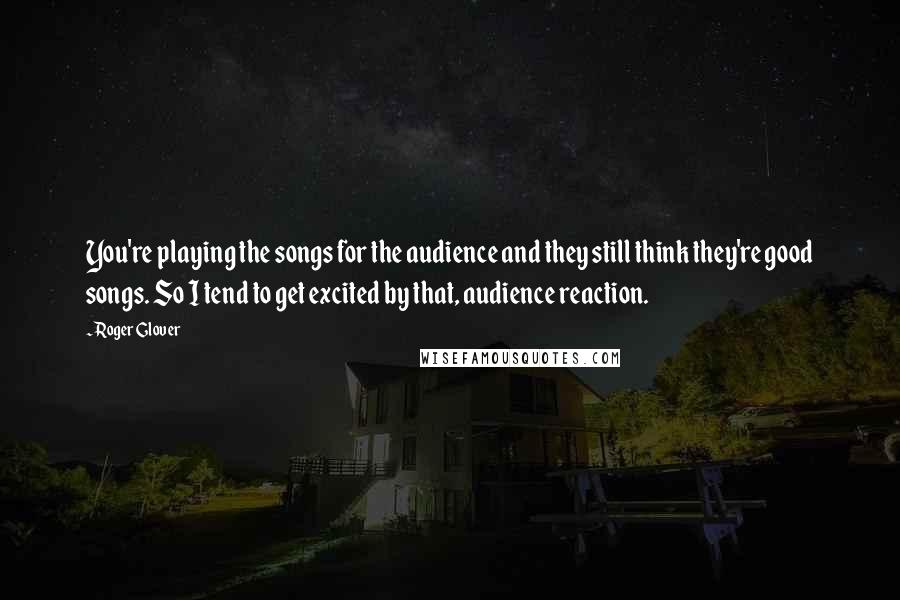 You're playing the songs for the audience and they still think they're good songs. So I tend to get excited by that, audience reaction.

-Roger Glover

WISEFAMOUSQUOTES.COM